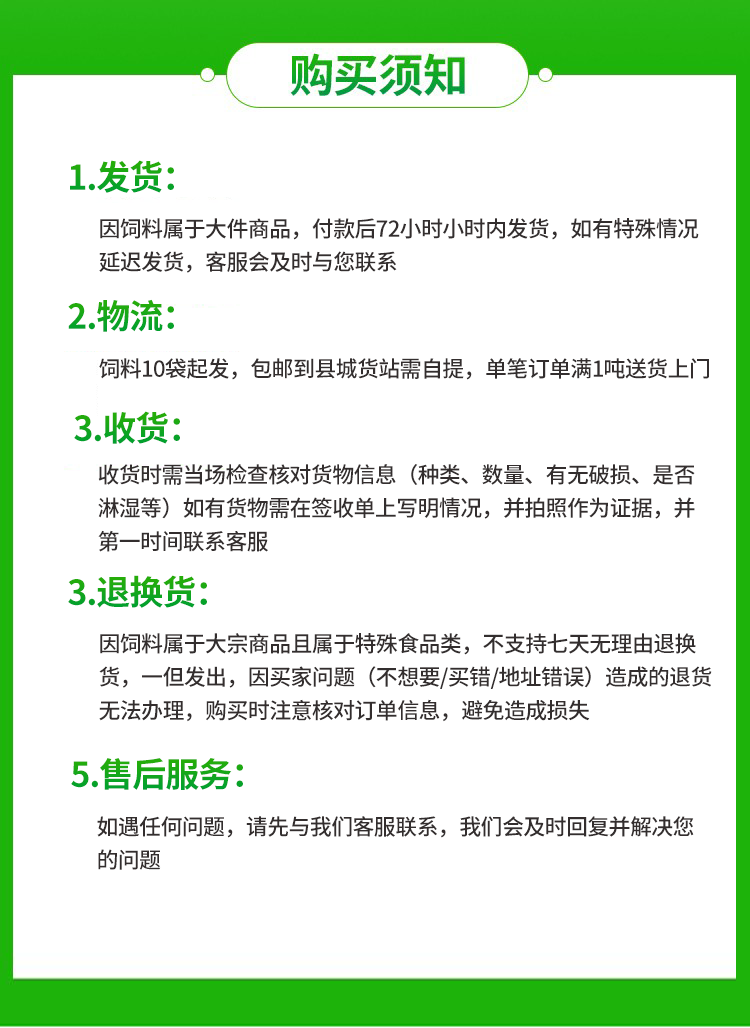 购买须知

1.发货：

因饲料属于大件商品，付款后72小时小时内发货，如有特殊情况延迟发货，客服会及时与您联系

2.物流：

饲料10袋起发，包邮到县城货站需自提，单笔订单满1吨送货上门

3.收货：

收货时需当场检查核对货物信息（种类、数量、有无破损、是否淋湿等）如有货物需在签收单上写明情况，并拍照作为证据，并第一时间联系客服

3.退换货：

因饲料属于大宗商品且属于特殊食品类，不支持七天无理由退换货，一但发出，因买家问题（不想要/买错/地址错误）造成的退货无法办理，购买时注意核对订单信息，避免造成损失

5.售后服务：

如遇任何问题，请先与我们客服联系，我们会及时回复并解决您的问题